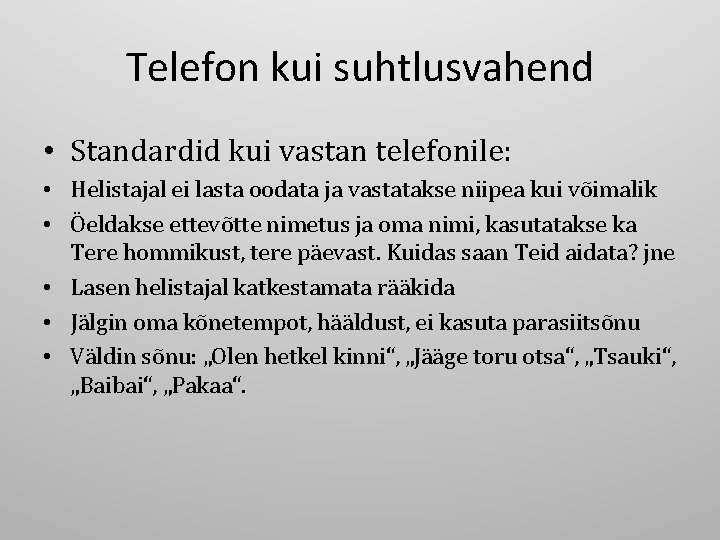 Telefon kui suhtlusvahend

• Standardid kui vastan telefonile:
• Helistajal ei lasta oodata ja vastatakse niipea kui võimalik
• Öeldakse ettevõtte nimetus ja oma nimi, kasutatakse ka Tere hommikust, tere päevast. Kuidas saan Teid aidata? jne
• Lasen helistajal katkestamata rääkida
• Jälgin oma kõnetempot, hääldust, ei kasuta parasiitsõnu
• Väldin sõnu: „Olen hetkel kinni“, „Jääge toru otsa“, „Tsauki“, „Baibai“, „Pakaa“.